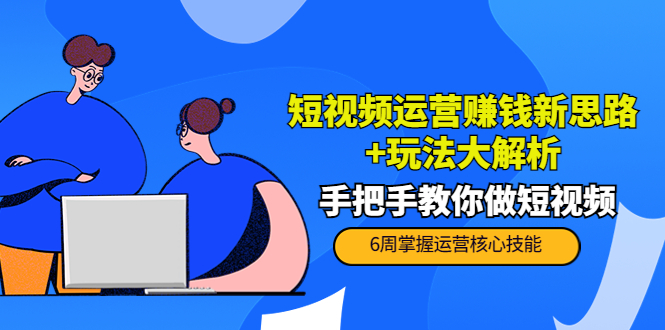 短视频运营赚钱新思路
+玩法大解析

手把手教你做短视频

6周掌握运营核心技能